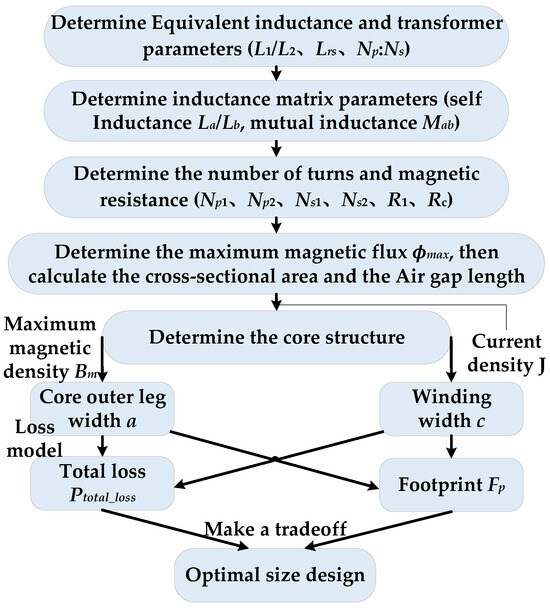 Determine Equivalent inductance and transformer parameters ($L_1/L_2$、$L_{rs}$、$N_p$:$N_s$)

Determine inductance matrix parameters (self Inductance $L_a/L_b$, mutual inductance $M_{ab}$)

Determine the number of turns and magnetic resistance ($N_{p1}$、$N_{p2}$、$N_{s1}$、$N_{s2}$、$R_1$、$R_c$)

Determine the maximum magnetic flux $\phi_{max}$, then calculate the cross-sectional area and the Air gap length

Maximum magnetic density $B_m$

Determine the core structure

Current density J

Core outer leg width $a$

Winding width $c$

Loss model

Total loss $P_{total\_loss}$

Footprint $F_p$

Make a tradeoff

Optimal size design